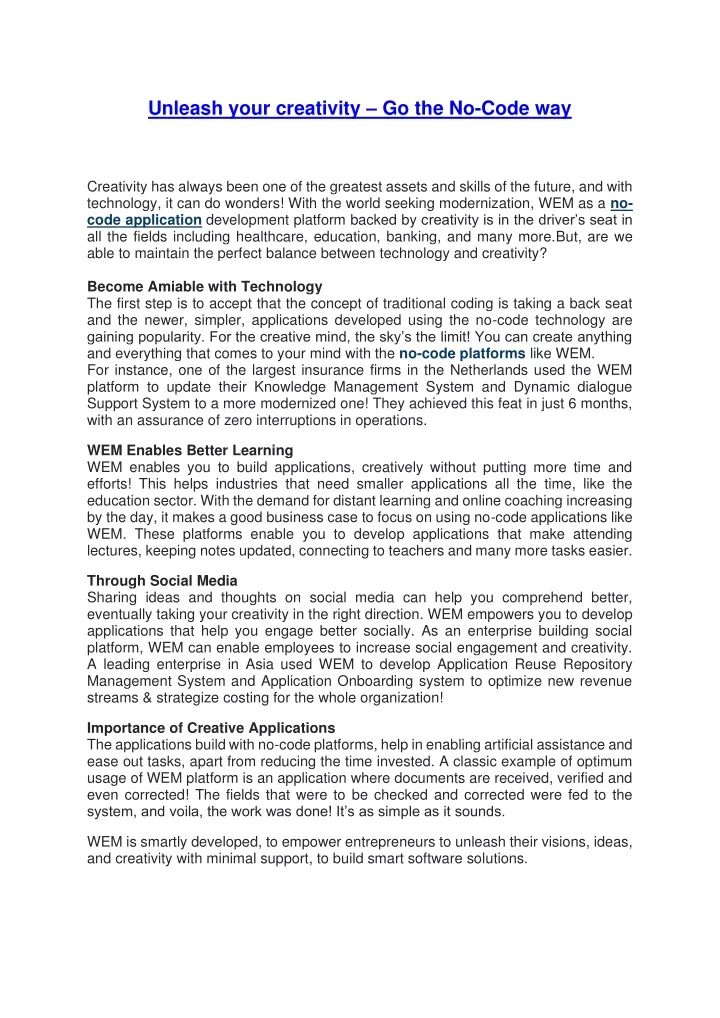 Unleash your creativity – Go the No-Code way

Creativity has always been one of the greatest assets and skills of the future, and with technology, it can do wonders! With the world seeking modernization, WEM as a no-code application development platform backed by creativity is in the driver's seat in all the fields including healthcare, education, banking, and many more.But, are we able to maintain the perfect balance between technology and creativity?

Become Amiable with Technology
The first step is to accept that the concept of traditional coding is taking a back seat and the newer, simpler, applications developed using the no-code technology are gaining popularity. For the creative mind, the sky's the limit! You can create anything and everything that comes to your mind with the no-code platforms like WEM.
For instance, one of the largest insurance firms in the Netherlands used the WEM platform to update their Knowledge Management System and Dynamic dialogue Support System to a more modernized one! They achieved this feat in just 6 months, with an assurance of zero interruptions in operations.

WEM Enables Better Learning
WEM enables you to build applications, creatively without putting more time and efforts! This helps industries that need smaller applications all the time, like the education sector. With the demand for distant learning and online coaching increasing by the day, it makes a good business case to focus on using no-code applications like WEM. These platforms enable you to develop applications that make attending lectures, keeping notes updated, connecting to teachers and many more tasks easier.

Through Social Media
Sharing ideas and thoughts on social media can help you comprehend better, eventually taking your creativity in the right direction. WEM empowers you to develop applications that help you engage better socially. As an enterprise building social platform, WEM can enable employees to increase social engagement and creativity. A leading enterprise in Asia used WEM to develop Application Reuse Repository Management System and Application Onboarding system to optimize new revenue streams & strategize costing for the whole organization!

Importance of Creative Applications
The applications build with no-code platforms, help in enabling artificial assistance and ease out tasks, apart from reducing the time invested. A classic example of optimum usage of WEM platform is an application where documents are received, verified and even corrected! The fields that were to be checked and corrected were fed to the system, and voila, the work was done! It's as simple as it sounds.

WEM is smartly developed, to empower entrepreneurs to unleash their visions, ideas, and creativity with minimal support, to build smart software solutions.